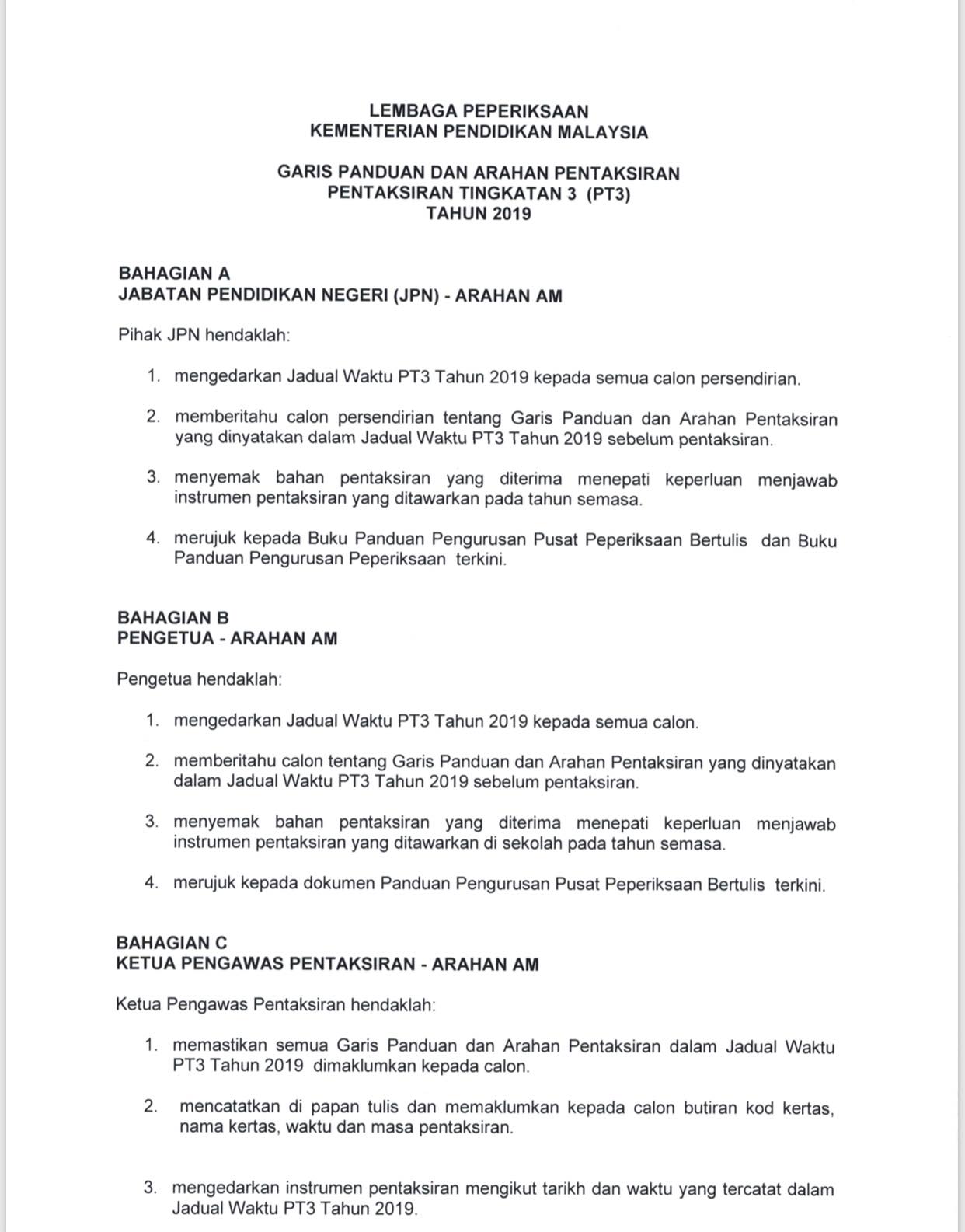 LEMBAGA PEPERIKSAAN
KEMENTERIAN PENDIDIKAN MALAYSIA

GARIS PANDUAN DAN ARAHAN PENTAKSIRAN
PENTAKSIRAN TINGKATAN 3 (PT3)
TAHUN 2019

BAHAGIAN A
JABATAN PENDIDIKAN NEGERI (JPN) - ARAHAN AM

Pihak JPN hendaklah:

1. mengedarkan Jadual Waktu PT3 Tahun 2019 kepada semua calon persendirian.

2. memberitahu calon persendirian tentang Garis Panduan dan Arahan Pentaksiran yang dinyatakan dalam Jadual Waktu PT3 Tahun 2019 sebelum pentaksiran.

3. menyemak bahan pentaksiran yang diterima menepati keperluan menjawab instrumen pentaksiran yang ditawarkan pada tahun semasa.

4. merujuk kepada Buku Panduan Pengurusan Pusat Peperiksaan Bertulis dan Buku Panduan Pengurusan Peperiksaan terkini.

BAHAGIAN B
PENGETUA - ARAHAN AM

Pengetua hendaklah:

1. mengedarkan Jadual Waktu PT3 Tahun 2019 kepada semua calon.

2. memberitahu calon tentang Garis Panduan dan Arahan Pentaksiran yang dinyatakan dalam Jadual Waktu PT3 Tahun 2019 sebelum pentaksiran.

3. menyemak bahan pentaksiran yang diterima menepati keperluan menjawab instrumen pentaksiran yang ditawarkan di sekolah pada tahun semasa.

4. merujuk kepada dokumen Panduan Pengurusan Pusat Peperiksaan Bertulis terkini.

BAHAGIAN C
KETUA PENGAWAS PENTAKSIRAN - ARAHAN AM

Ketua Pengawas Pentaksiran hendaklah:

1. memastikan semua Garis Panduan dan Arahan Pentaksiran dalam Jadual Waktu PT3 Tahun 2019 dimaklumkan kepada calon.

2. mencatatkan di papan tulis dan memaklumkan kepada calon butiran kod kertas, nama kertas, waktu dan masa pentaksiran.

3. mengedarkan instrumen pentaksiran mengikut tarikh dan waktu yang tercatat dalam Jadual Waktu PT3 Tahun 2019.